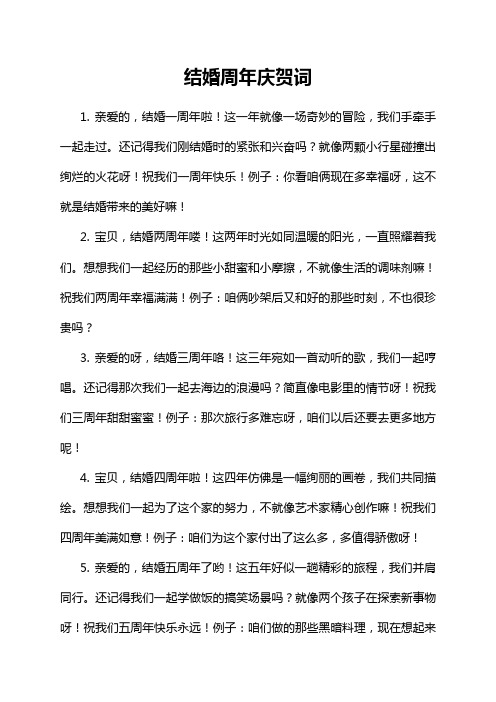 结婚周年庆贺词

1. 亲爱的，结婚一周年啦！这一年就像一场奇妙的冒险，我们手牵手一起走过。还记得我们刚结婚时的紧张和兴奋吗？就像两颗小行星碰撞出绚烂的火花呀！祝我们一周年快乐！例子：你看咱俩现在多幸福呀，这不就是结婚带来的美好嘛！

2. 宝贝，结婚两周年喽！这两年时光如同温暖的阳光，一直照耀着我们。想想我们一起经历的那些小甜蜜和小摩擦，不就像生活的调味剂嘛！祝我们两周年幸福满满！例子：咱俩吵架后又和好的那些时刻，不也很珍贵吗？

3. 亲爱的呀，结婚三周年咯！这三年宛如一首动听的歌，我们一起哼唱。还记得那次我们一起去海边的浪漫吗？简直像电影里的情节呀！祝我们三周年甜甜蜜蜜！例子：那次旅行多难忘呀，咱们以后还要去更多地方呢！

4. 宝贝，结婚四周年啦！这四年仿佛是一幅绚丽的画卷，我们共同描绘。想想我们一起为了这个家的努力，不就像艺术家精心创作嘛！祝我们四周年美满如意！例子：咱们为这个家付出了这么多，多值得骄傲呀！

5. 亲爱的，结婚五周年了哟！这五年好似一趟精彩的旅程，我们并肩同行。还记得我们一起学做饭的搞笑场景吗？就像两个孩子在探索新事物呀！祝我们五周年快乐永远！例子：咱们做的那些黑暗料理，现在想起来